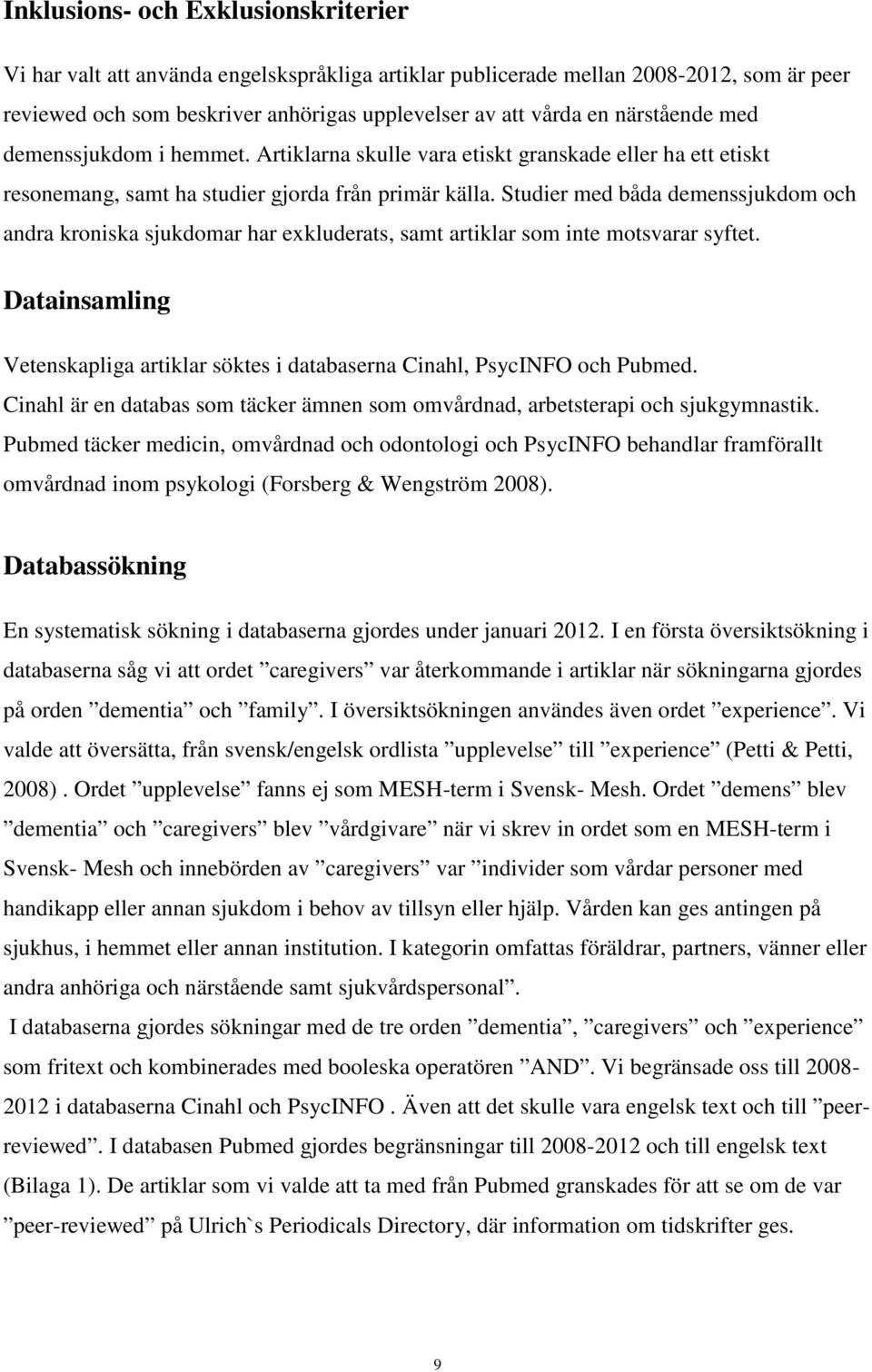 Inklusions- och Exklusionskriterier

Vi har valt att använda engelskspråkliga artiklar publicerade mellan 2008-2012, som är peer reviewed och som beskriver anhörigas upplevelser av att vårda en närstående med demenssjukdom i hemmet. Artiklarna skulle vara etiskt granskade eller ha ett etiskt resonemang, samt ha studier gjorda från primär källa. Studier med båda demenssjukdom och andra kroniska sjukdomar har exkluderats, samt artiklar som inte motsvarar syftet.

Datainsamling

Vetenskapliga artiklar söktes i databaserna Cinahl, PsycINFO och Pubmed. Cinahl är en databas som täcker ämnen som omvårdnad, arbetsterapi och sjukgymnastik. Pubmed täcker medicin, omvårdnad och odontologi och PsycINFO behandlar framförallt omvårdnad inom psykologi (Forsberg & Wengström 2008).

Databassökning

En systematisk sökning i databaserna gjordes under januari 2012. I en första översiktsökning i databaserna såg vi att ordet ”caregivers” var återkommande i artiklar när sökningarna gjordes på orden ”dementia” och ”family”. I översiktsökningen användes även ordet ”experience”. Vi valde att översätta, från svensk/engelsk ordlista ”upplevelse” till ”experience” (Petti & Petti, 2008) . Ordet ”upplevelse” fanns ej som MESH-term i Svensk- Mesh. Ordet ”demens” blev ”dementia” och ”caregivers” blev ”vårdgivare” när vi skrev in ordet som en MESH-term i Svensk- Mesh och innebörden av ”caregivers” var ”individer som vårdar personer med handikapp eller annan sjukdom i behov av tillsyn eller hjälp. Vården kan ges antingen på sjukhus, i hemmet eller annan institution. I kategorin omfattas föräldrar, partners, vänner eller andra anhöriga och närstående samt sjukvårdspersonal”.

I databaserna gjordes sökningar med de tre orden ”dementia”, ”caregivers” och ”experience” som fritext och kombinerades med booleska operatören ”AND”. Vi begränsade oss till 2008-2012 i databaserna Cinahl och PsycINFO . Även att det skulle vara engelsk text och till ”peer-reviewed”. I databasen Pubmed gjordes begränsningar till 2008-2012 och till engelsk text (Bilaga 1). De artiklar som vi valde att ta med från Pubmed granskades för att se om de var ”peer-reviewed” på Ulrich`s Periodicals Directory, där information om tidskrifter ges.

9